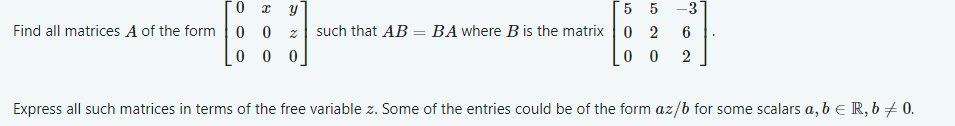 Find all matrices $A$ of the form $\begin{bmatrix} 0 & x & y \\ 0 & 0 & z \\ 0 & 0 & 0 \end{bmatrix}$ such that $AB = BA$ where $B$ is the matrix $\begin{bmatrix} 5 & 5 & -3 \\ 0 & 2 & 6 \\ 0 & 0 & 2 \end{bmatrix}$.

Express all such matrices in terms of the free variable $z$. Some of the entries could be of the form $az/b$ for some scalars $a, b \in \mathbb{R}, b \neq 0$.